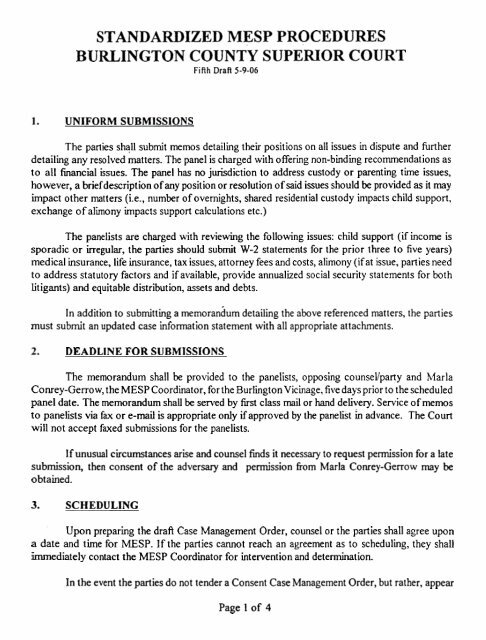 STANDARDIZED MESP PROCEDURES
BURLINGTON COUNTY SUPERIOR COURT
Fifth Draft 5-9-06

1. UNIFORM SUBMISSIONS

The parties shall submit memos detailing their positions on all issues in dispute and further detailing any resolved matters. The panel is charged with offering non-binding recommendations as to all financial issues. The panel has no jurisdiction to address custody or parenting time issues, however, a brief description of any position or resolution of said issues should be provided as it may impact other matters (i.e., number of overnights, shared residential custody impacts child support, exchange of alimony impacts support calculations etc.)

The panelists are charged with reviewing the following issues: child support (if income is sporadic or irregular, the parties should submit W-2 statements for the prior three to five years) medical insurance, life insurance, tax issues, attorney fees and costs, alimony (if at issue, parties need to address statutory factors and if available, provide annualized social security statements for both litigants) and equitable distribution, assets and debts.

In addition to submitting a memorandum detailing the above referenced matters, the parties must submit an updated case information statement with all appropriate attachments.

2. DEADLINE FOR SUBMISSIONS

The memorandum shall be provided to the panelists, opposing counsel/party and Marla Conrey-Gerrow, the MESP Coordinator, for the Burlington Vicinage, five days prior to the scheduled panel date. The memorandum shall be served by first class mail or hand delivery. Service of memos to panelists via fax or e-mail is appropriate only if approved by the panelist in advance. The Court will not accept faxed submissions for the panelists.

If unusual circumstances arise and counsel finds it necessary to request permission for a late submission, then consent of the adversary and permission from Marla Conrey-Gerrow may be obtained.

3. SCHEDULING

Upon preparing the draft Case Management Order, counsel or the parties shall agree upon a date and time for MESP. If the parties cannot reach an agreement as to scheduling, they shall immediately contact the MESP Coordinator for intervention and determination.

In the event the parties do not tender a Consent Case Management Order, but rather, appear

Page 1 of 4